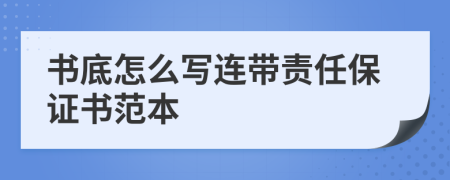 书底怎么写连带责任保证书范本